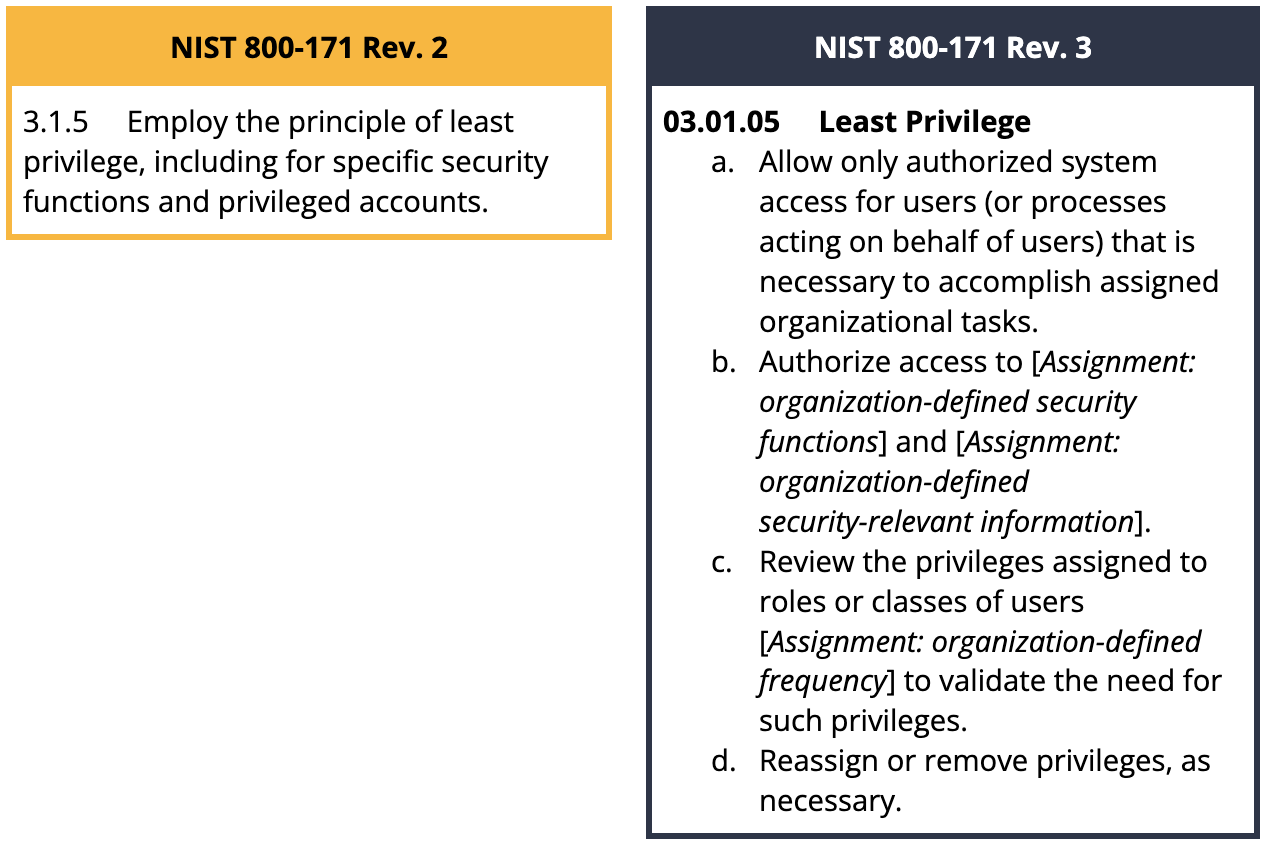 NIST 800-171 Rev. 2

3.1.5 Employ the principle of least privilege, including for specific security functions and privileged accounts.

NIST 800-171 Rev. 3

03.01.05 Least Privilege

a. Allow only authorized system access for users (or processes acting on behalf of users) that is necessary to accomplish assigned organizational tasks.

b. Authorize access to [Assignment: organization-defined security functions] and [Assignment: organization-defined security-relevant information].

c. Review the privileges assigned to roles or classes of users [Assignment: organization-defined frequency] to validate the need for such privileges.

d. Reassign or remove privileges, as necessary.